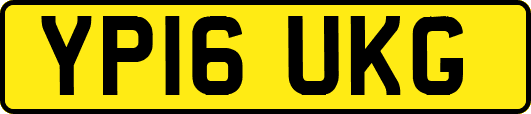 YP16 UKG